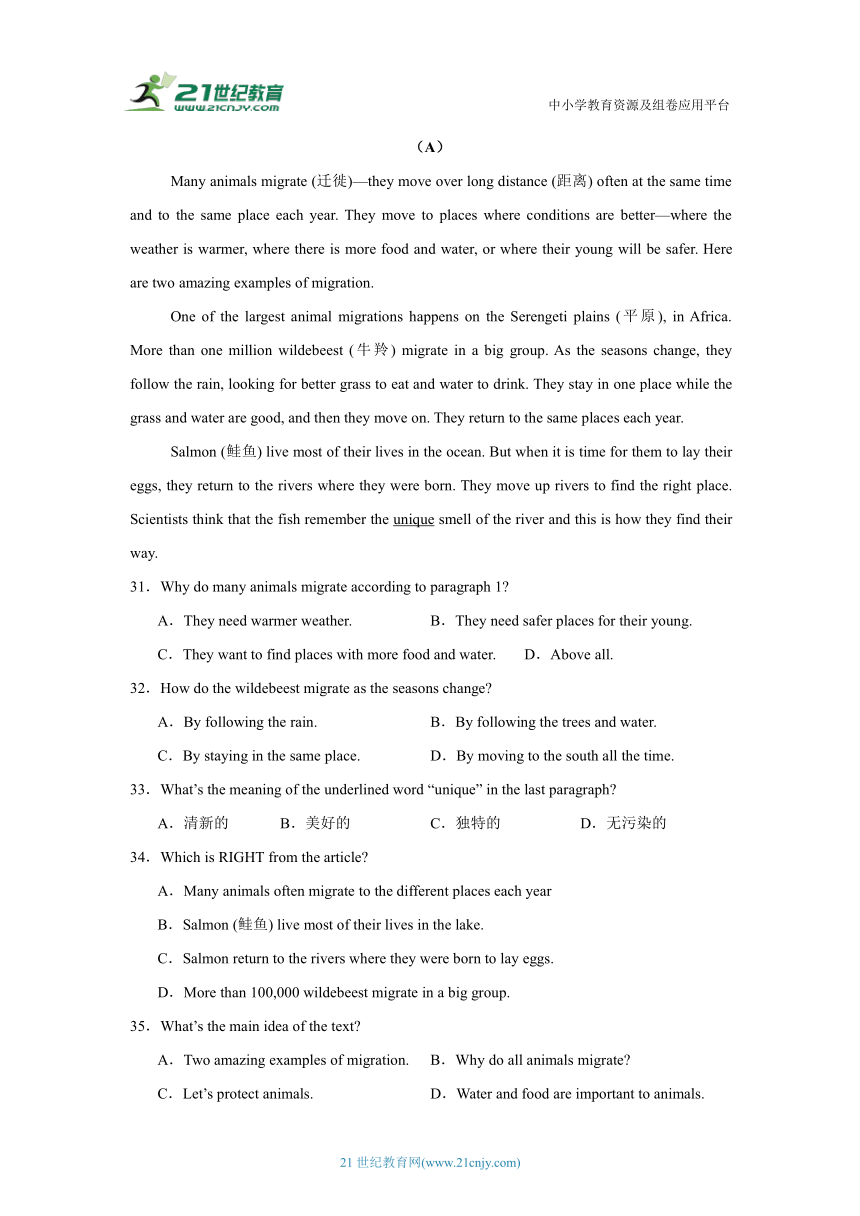 21世纪教育
www.21cnjy.com

中小学教育资源及组卷应用平台

（A）

Many animals migrate (迁徙)—they move over long distance (距离) often at the same time and to the same place each year. They move to places where conditions are better—where the weather is warmer, where there is more food and water, or where their young will be safer. Here are two amazing examples of migration.

One of the largest animal migrations happens on the Serengeti plains (平原), in Africa. More than one million wildebeest (牛羚) migrate in a big group. As the seasons change, they follow the rain, looking for better grass to eat and water to drink. They stay in one place while the grass and water are good, and then they move on. They return to the same places each year.

Salmon (鲑鱼) live most of their lives in the ocean. But when it is time for them to lay their eggs, they return to the rivers where they were born. They move up rivers to find the right place. Scientists think that the fish remember the unique smell of the river and this is how they find their way.

31．Why do many animals migrate according to paragraph 1?

A．They need warmer weather.
B．They need safer places for their young.
C．They want to find places with more food and water.
D．Above all.

32．How do the wildebeest migrate as the seasons change?

A．By following the rain.
B．By following the trees and water.
C．By staying in the same place.
D．By moving to the south all the time.

33．What's the meaning of the underlined word "unique" in the last paragraph?

A．清新的
B．美好的
C．独特的
D．无污染的

34．Which is RIGHT from the article?

A．Many animals often migrate to the different places each year
B．Salmon (鲑鱼) live most of their lives in the lake.
C．Salmon return to the rivers where they were born to lay eggs.
D．More than 100,000 wildebeest migrate in a big group.

35．What's the main idea of the text?

A．Two amazing examples of migration.
B．Why do all animals migrate?
C．Let's protect animals.
D．Water and food are important to animals.

21 世纪教育网(www.21cnjy.com)